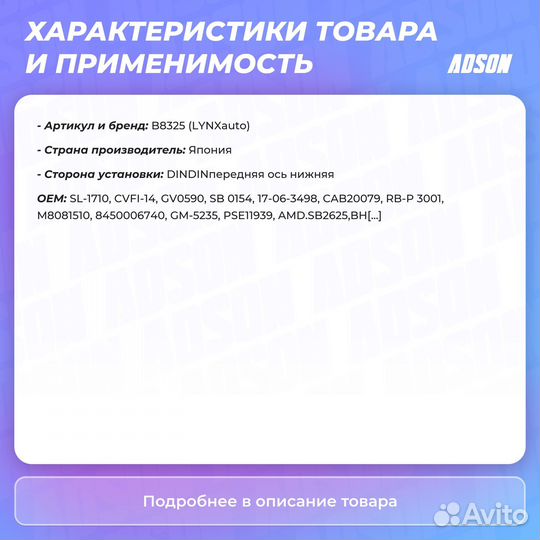 ХАРАКТЕРИСТИКИ ТОВАРА И ПРИМЕНИМОСТЬ

ADSON

- Артикул и бренд: B8325 (LYNXauto)

- Страна производитель: Япония

- Сторона установки: DINDINпередняя ось нижняя

OEM: SL-1710, CVFI-14, GV0590, SB 0154, 17-06-3498, CAB20079, RB-P 3001, M8081510, 8450006740, GM-5235, PSE11939, AMD.SB2625,BH[...]

Подробнее в описание товара

Avito